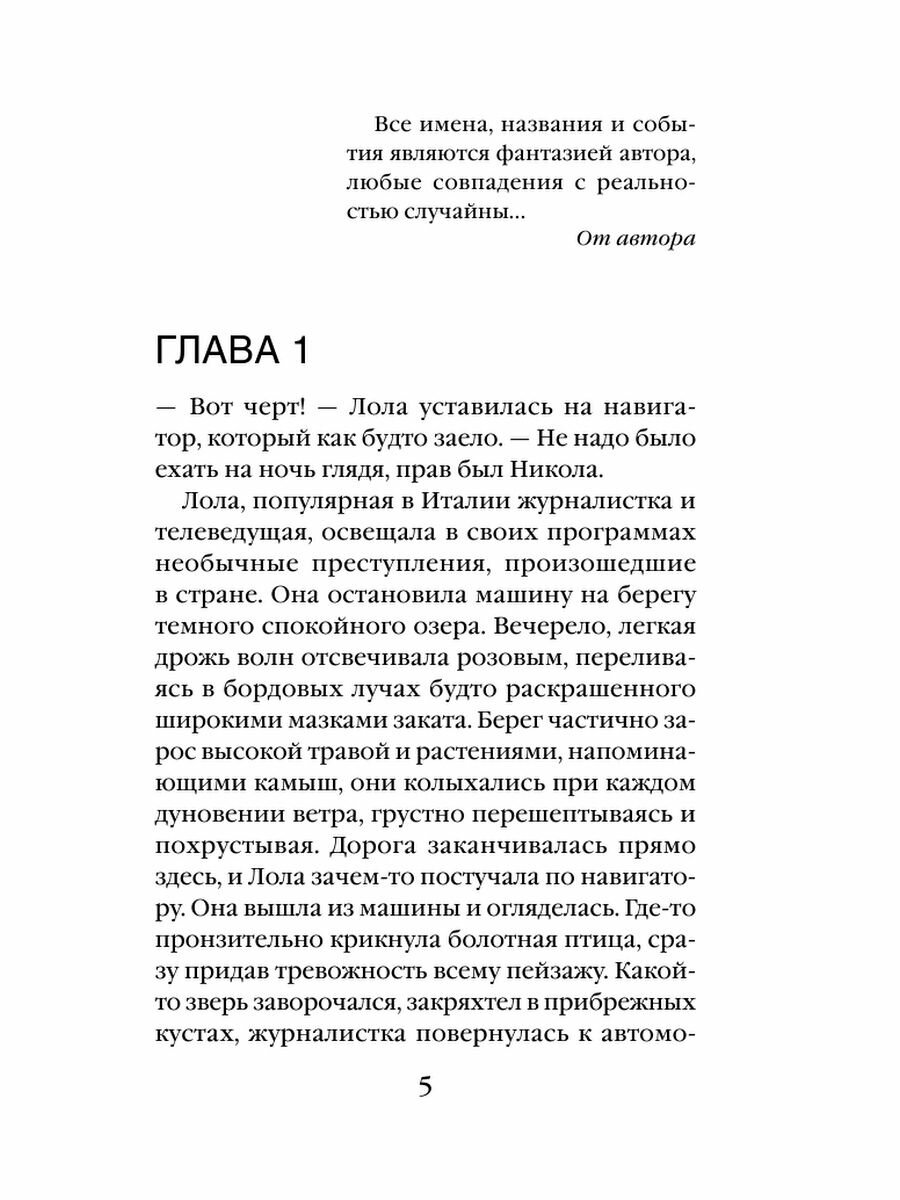 Все имена, названия и события являются фантазией автора, любые совпадения с реальностью случайны...
От автора

ГЛАВА 1

— Вот черт! — Лола уставилась на навигатор, который как будто заело. — Не надо было ехать на ночь глядя, прав был Никола.

Лола, популярная в Италии журналистка и телеведущая, освещала в своих программах необычные преступления, произошедшие в стране. Она остановила машину на берегу темного спокойного озера. Вечерело, легкая дрожь волн отсвечивала розовым, переливаясь в бордовых лучах будто раскрашенного широкими мазками заката. Берег частично зарос высокой травой и растениями, напоминающими камыш, они колыхались при каждом дуновении ветра, грустно перешептываясь и похрустывая. Дорога заканчивалась прямо здесь, и Лола зачем-то постучала по навигатору. Она вышла из машины и огляделась. Где-то пронзительно крикнула болотная птица, сразу придав тревожность всему пейзажу. Какой-то зверь заворочался, закряхтел в прибрежных кустах, журналистка повернулась к автомо-

5